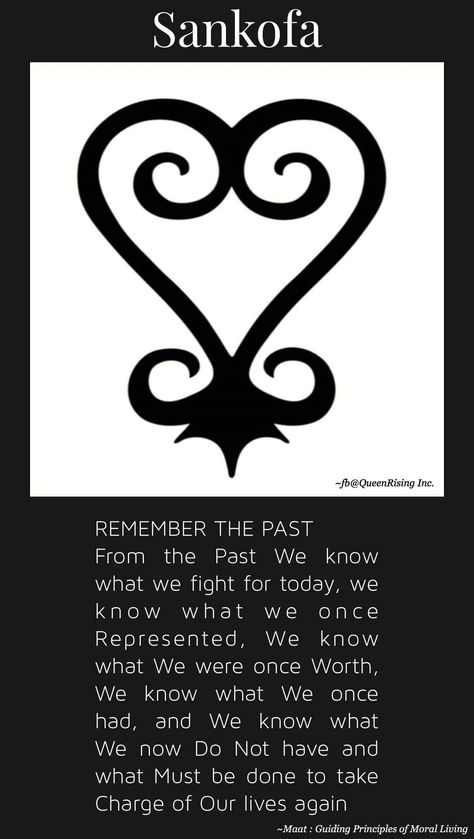 Sankofa

~fb@QueenRising Inc.

REMEMBER THE PAST
From the Past We know what we fight for today, we know what we once Represented, We know what We were once Worth, We know what We once had, and We know what We now Do Not have and what Must be done to take Charge of Our lives again

~Maat : Guiding Principles of Moral Living